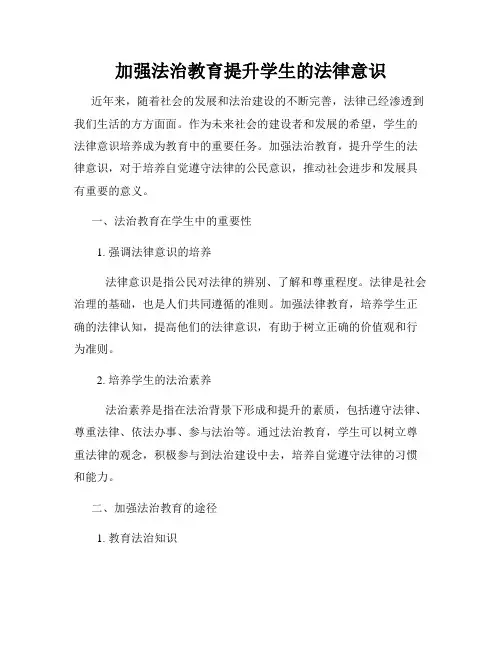 加强法治教育提升学生的法律意识

近年来，随着社会的发展和法治建设的不断完善，法律已经渗透到我们生活的方方面面。作为未来社会的建设者和发展的希望，学生的法律意识培养成为教育中的重要任务。加强法治教育，提升学生的法律意识，对于培养自觉遵守法律的公民意识，推动社会进步和发展具有重要的意义。

一、法治教育在学生中的重要性

1. 强调法律意识的培养

法律意识是指公民对法律的辨别、了解和尊重程度。法律是社会治理的基础，也是人们共同遵循的准则。加强法律教育，培养学生正确的法律认知，提高他们的法律意识，有助于树立正确的价值观和行为准则。

2. 培养学生的法治素养

法治素养是指在法治背景下形成和提升的素质，包括遵守法律、尊重法律、依法办事、参与法治等。通过法治教育，学生可以树立尊重法律的观念，积极参与到法治建设中去，培养自觉遵守法律的习惯和能力。

二、加强法治教育的途径

1. 教育法治知识